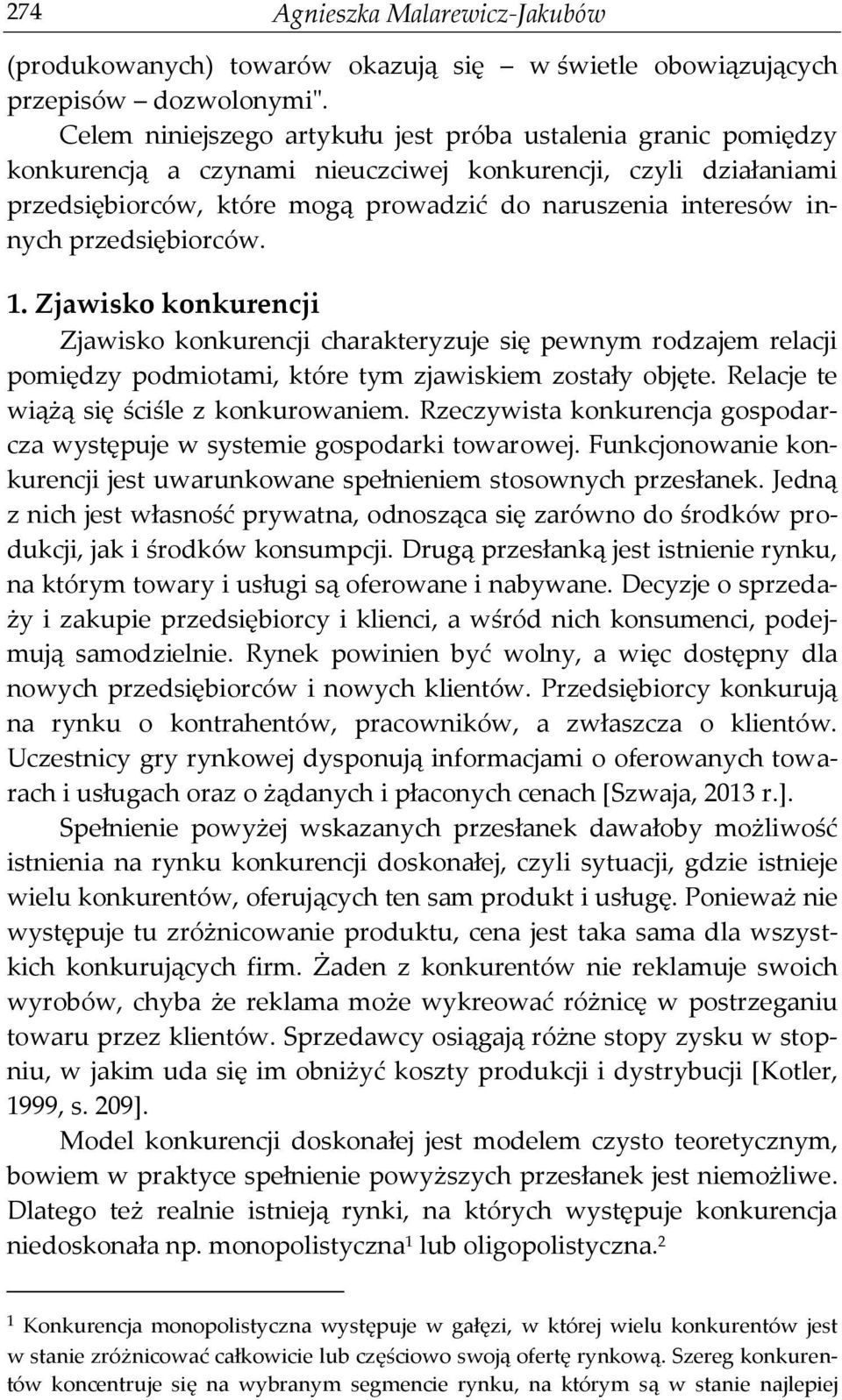 274 Agnieszka Malarewicz-Jakubów

(produkowanych) towarów okazują się – w świetle obowiązujących przepisów – dozwolonymi".

Celem niniejszego artykułu jest próba ustalenia granic pomiędzy konkurencją a czynami nieuczciwej konkurencji, czyli działaniami przedsiębiorców, które mogą prowadzić do naruszenia interesów innych przedsiębiorców.

1. Zjawisko konkurencji

Zjawisko konkurencji charakteryzuje się pewnym rodzajem relacji pomiędzy podmiotami, które tym zjawiskiem zostały objęte. Relacje te wiążą się ściśle z konkurowaniem. Rzeczywista konkurencja gospodarcza występuje w systemie gospodarki towarowej. Funkcjonowanie konkurencji jest uwarunkowane spełnieniem stosownych przesłanek. Jedną z nich jest własność prywatna, odnosząca się zarówno do środków produkcji, jak i środków konsumpcji. Drugą przesłanką jest istnienie rynku, na którym towary i usługi są oferowane i nabywane. Decyzje o sprzedaży i zakupie przedsiębiorcy i klienci, a wśród nich konsumenci, podejmują samodzielnie. Rynek powinien być wolny, a więc dostępny dla nowych przedsiębiorców i nowych klientów. Przedsiębiorcy konkurują na rynku o kontrahentów, pracowników, a zwłaszcza o klientów. Uczestnicy gry rynkowej dysponują informacjami o oferowanych towarach i usługach oraz o żądanych i płaconych cenach [Szwaja, 2013 r.].

Spełnienie powyżej wskazanych przesłanek dawałoby możliwość istnienia na rynku konkurencji doskonałej, czyli sytuacji, gdzie istnieje wielu konkurentów, oferujących ten sam produkt i usługę. Ponieważ nie występuje tu zróżnicowanie produktu, cena jest taka sama dla wszystkich konkurujących firm. Żaden z konkurentów nie reklamuje swoich wyrobów, chyba że reklama może wykreować różnicę w postrzeganiu towaru przez klientów. Sprzedawcy osiągają różne stopy zysku w stopniu, w jakim uda się im obniżyć koszty produkcji i dystrybucji [Kotler, 1999, s. 209].

Model konkurencji doskonałej jest modelem czysto teoretycznym, bowiem w praktyce spełnienie powyższych przesłanek jest niemożliwe. Dlatego też realnie istnieją rynki, na których występuje konkurencja niedoskonała np. monopolistyczna$^1$ lub oligopolistyczna.$^2$

$^1$ Konkurencja monopolistyczna występuje w gałęzi, w której wielu konkurentów jest w stanie zróżnicować całkowicie lub częściowo swoją ofertę rynkową. Szereg konkurentów koncentruje się na wybranym segmencie rynku, na którym są w stanie najlepiej